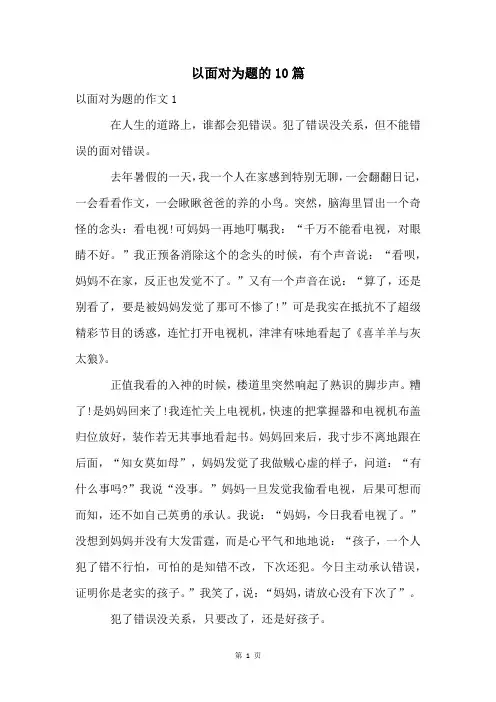 以面对为题的10篇

以面对为题的作文1

在人生的道路上，谁都会犯错误。犯了错误没关系，但不能错误的面对错误。

去年暑假的一天，我一个人在家感到特别无聊，一会翻翻日记，一会看看作文，一会瞅瞅爸爸的养的小鸟。突然，脑海里冒出一个奇怪的念头：看电视!可妈妈一再地叮嘱我：“千万不能看电视，对眼睛不好。”我正预备消除这个的念头的时候，有个声音说：“看呗，妈妈不在家，反正也发觉不了。”又有一个声音在说：“算了，还是别看了，要是被妈妈发觉了那可不惨了!”可是我实在抵抗不了超级精彩节目的诱惑，连忙打开电视机，津津有味地看起了《喜羊羊与灰太狼》。

正值我看的入神的时候，楼道里突然响起了熟识的脚步声。糟了!是妈妈回来了!我连忙关上电视机，快速的把掌握器和电视机布盖归位放好，装作若无其事地看起书。妈妈回来后，我寸步不离地跟在后面，“知女莫如母”，妈妈发觉了我做贼心虚的样子，问道：“有什么事吗?”我说“没事。”妈妈一旦发觉我偷看电视，后果可想而而知，还不如自己英勇的承认。我说：“妈妈，今日我看电视了。”没想到妈妈并没有大发雷霆，而是心平气和地地说：“孩子，一个人犯了错不行怕，可怕的是知错不改，下次还犯。今日主动承认错误，证明你是老实的孩子。”我笑了，说：“妈妈，请放心没有下次了”。

犯了错误没关系，只要改了，还是好孩子。

第 1 页